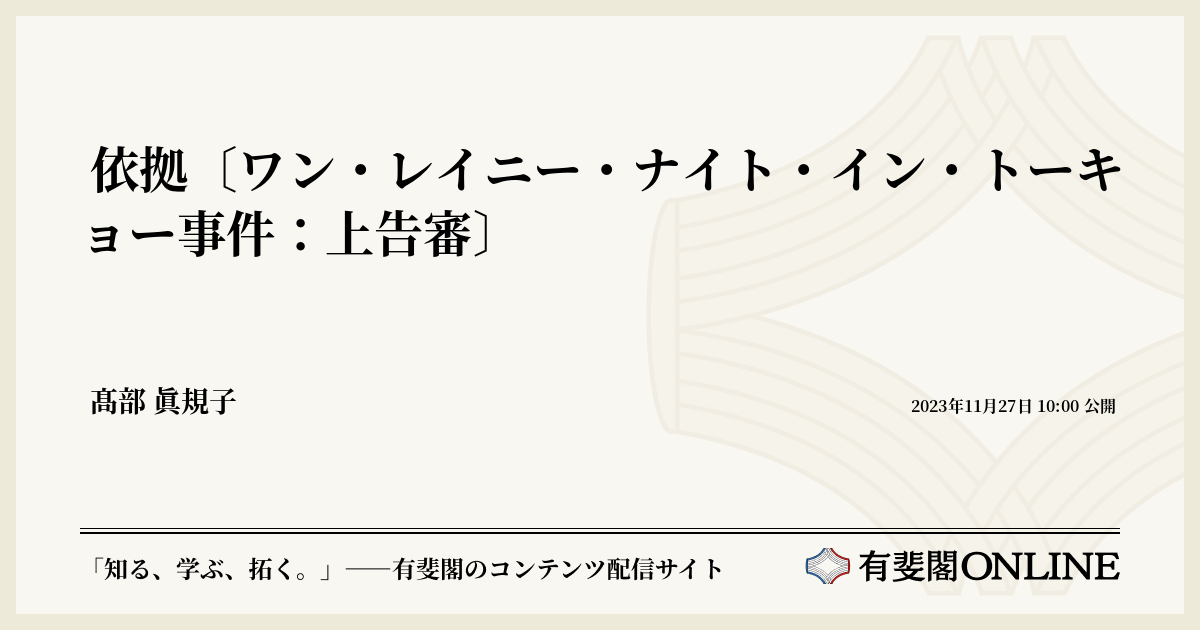 依拠〔ワン・レイニー・ナイト・イン・トーキョー事件：上告審〕

髙部 眞規子

2023年11月27日 10:00 公開

「知る、学ぶ、拓く。」──有斐閣のコンテンツ配信サイト

有斐閣ONLINE